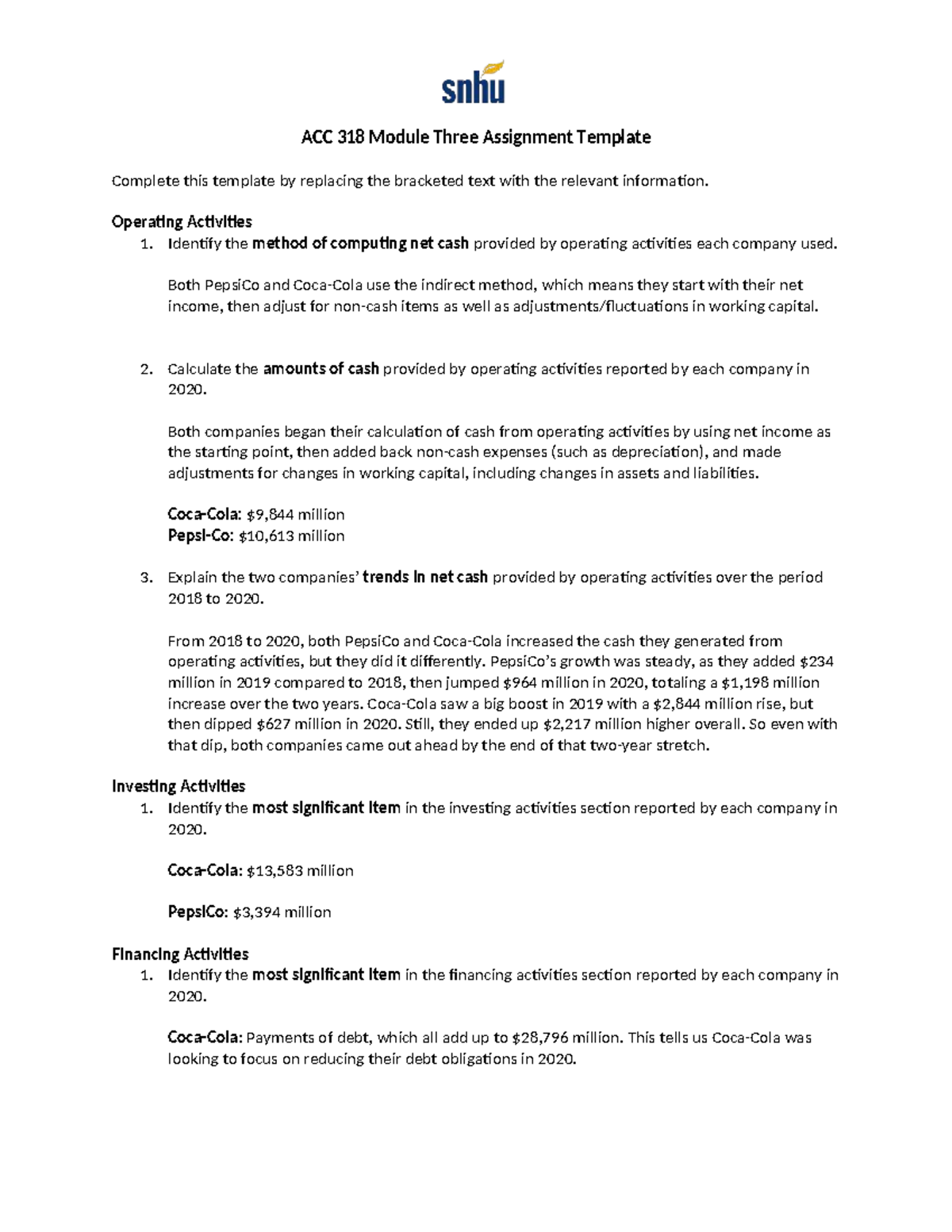 snhu

ACC 318 Module Three Assignment Template

Complete this template by replacing the bracketed text with the relevant information.

Operating Activities
1. Identify the method of computing net cash provided by operating activities each company used.

Both PepsiCo and Coca-Cola use the indirect method, which means they start with their net income, then adjust for non-cash items as well as adjustments/fluctuations in working capital.

2. Calculate the amounts of cash provided by operating activities reported by each company in 2020.

Both companies began their calculation of cash from operating activities by using net income as the starting point, then added back non-cash expenses (such as depreciation), and made adjustments for changes in working capital, including changes in assets and liabilities.

Coca-Cola: \$9,844 million
Pepsi-Co: \$10,613 million

3. Explain the two companies' trends in net cash provided by operating activities over the period 2018 to 2020.

From 2018 to 2020, both PepsiCo and Coca-Cola increased the cash they generated from operating activities, but they did it differently. PepsiCo's growth was steady, as they added \$234 million in 2019 compared to 2018, then jumped \$964 million in 2020, totaling a \$1,198 million increase over the two years. Coca-Cola saw a big boost in 2019 with a \$2,844 million rise, but then dipped \$627 million in 2020. Still, they ended up \$2,217 million higher overall. So even with that dip, both companies came out ahead by the end of that two-year stretch.

Investing Activities
1. Identify the most significant item in the investing activities section reported by each company in 2020.

Coca-Cola: \$13,583 million

PepsiCo: \$3,394 million

Financing Activities
1. Identify the most significant item in the financing activities section reported by each company in 2020.

Coca-Cola: Payments of debt, which all add up to \$28,796 million. This tells us Coca-Cola was looking to focus on reducing their debt obligations in 2020.